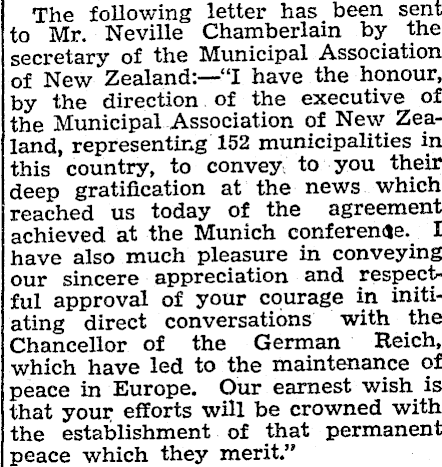 The following letter has been sent to Mr. Neville Chamberlain by the secretary of the Municipal Association of New Zealand:—"I have the honour, by the direction of the executive of the Municipal Association of New Zealand, representing 152 municipalities in this country, to convey to you their deep gratification at the news which reached us today of the agreement achieved at the Munich conference. I have also much pleasure in conveying our sincere appreciation and respectful approval of your courage in initiating direct conversations with the Chancellor of the German Reich, which have led to the maintenance of peace in Europe. Our earnest wish is that your efforts will be crowned with the establishment of that permanent peace which they merit."